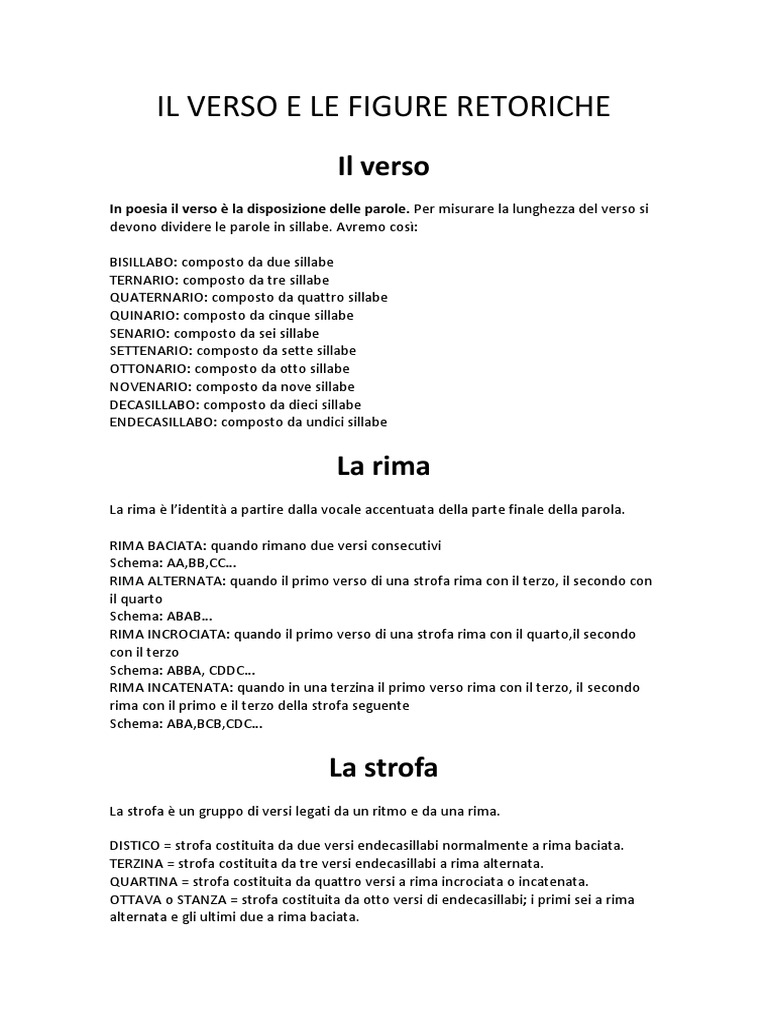 IL VERSO E LE FIGURE RETORICHE

Il verso

In poesia il verso è la disposizione delle parole. Per misurare la lunghezza del verso si devono dividere le parole in sillabe. Avremo così:

BISILLABO: composto da due sillabe
TERNARIO: composto da tre sillabe
QUATERNARIO: composto da quattro sillabe
QUINARIO: composto da cinque sillabe
SENARIO: composto da sei sillabe
SETTENARIO: composto da sette sillabe
OTTONARIO: composto da otto sillabe
NOVENARIO: composto da nove sillabe
DECASILLABO: composto da dieci sillabe
ENDECASILLABO: composto da undici sillabe

La rima

La rima è l'identità a partire dalla vocale accentuata della parte finale della parola.

RIMA BACIATA: quando rimano due versi consecutivi
Schema: AA,BB,CC...
RIMA ALTERNATA: quando il primo verso di una strofa rima con il terzo, il secondo con il quarto
Schema: ABAB...
RIMA INCROCIATA: quando il primo verso di una strofa rima con il quarto,il secondo con il terzo
Schema: ABBA, CDDC...
RIMA INCATENATA: quando in una terzina il primo verso rima con il terzo, il secondo rima con il primo e il terzo della strofa seguente
Schema: ABA,BCB,CDC...

La strofa

La strofa è un gruppo di versi legati da un ritmo e da una rima.

DISTICO = strofa costituita da due versi endecasillabi normalmente a rima baciata.
TERZINA = strofa costituita da tre versi endecasillabi a rima alternata.
QUARTINA = strofa costituita da quattro versi a rima incrociata o incatenata.
OTTAVA o STANZA = strofa costituita da otto versi di endecasillabi; i primi sei a rima alternata e gli ultimi due a rima baciata.